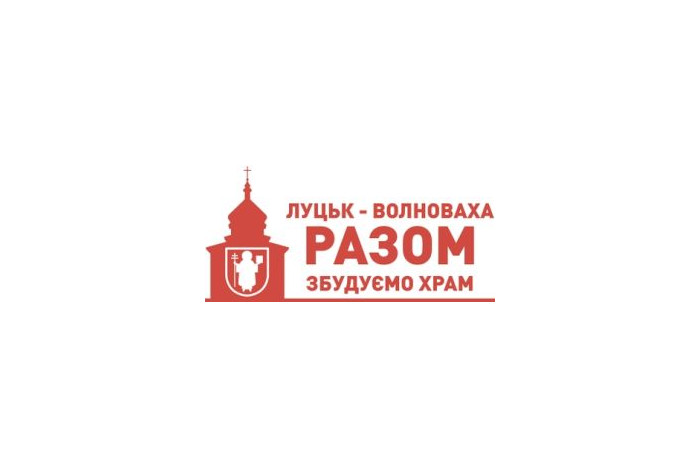 ЛУЦЬК - ВОЛНОВАХА
РАЗОМ
ЗБУДУЄМО ХРАМ